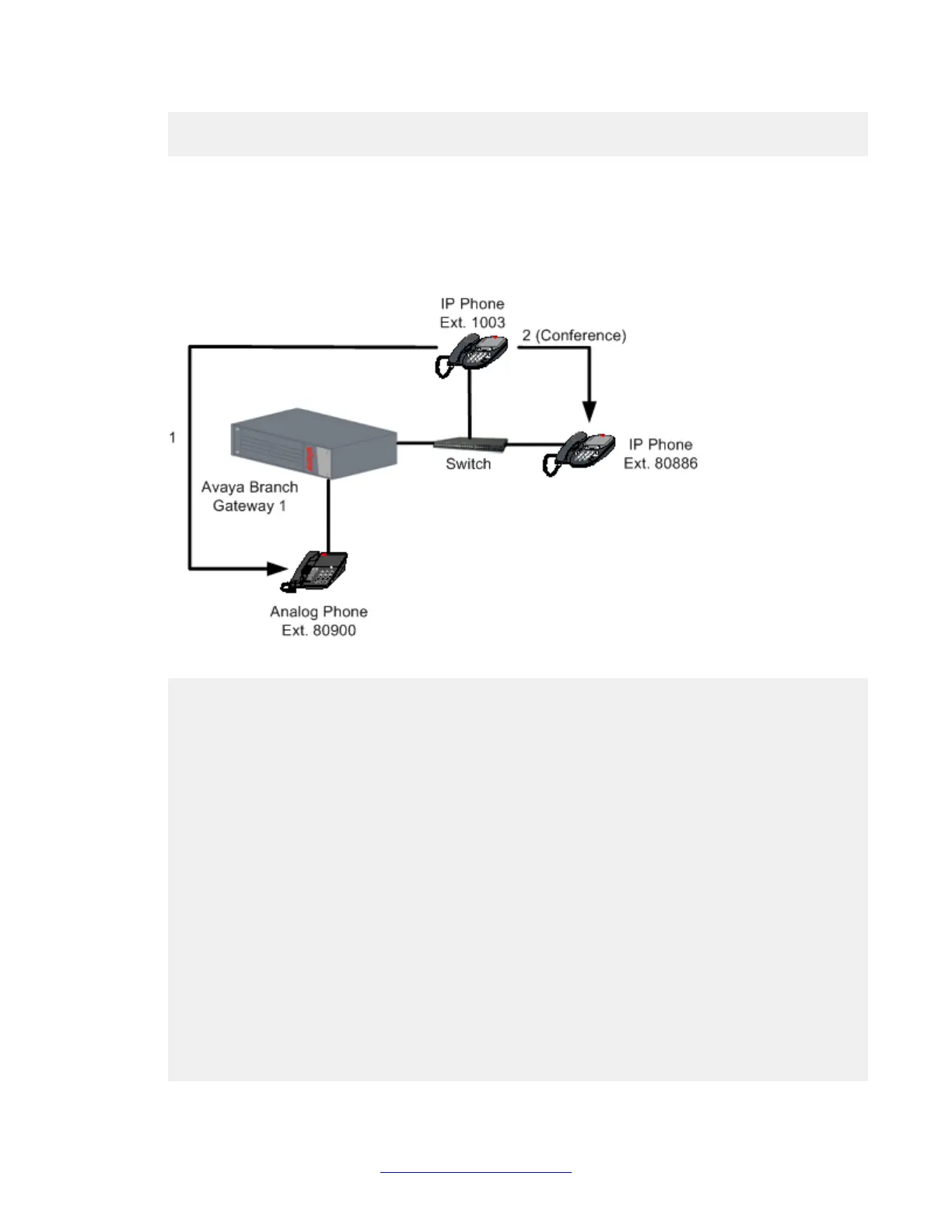 IP Phone
Ext. 1003

2 (Conference)

1

Switch

IP Phone
Ext. 80886

Avaya Branch
Gateway 1

Analog Phone
Ext. 80900